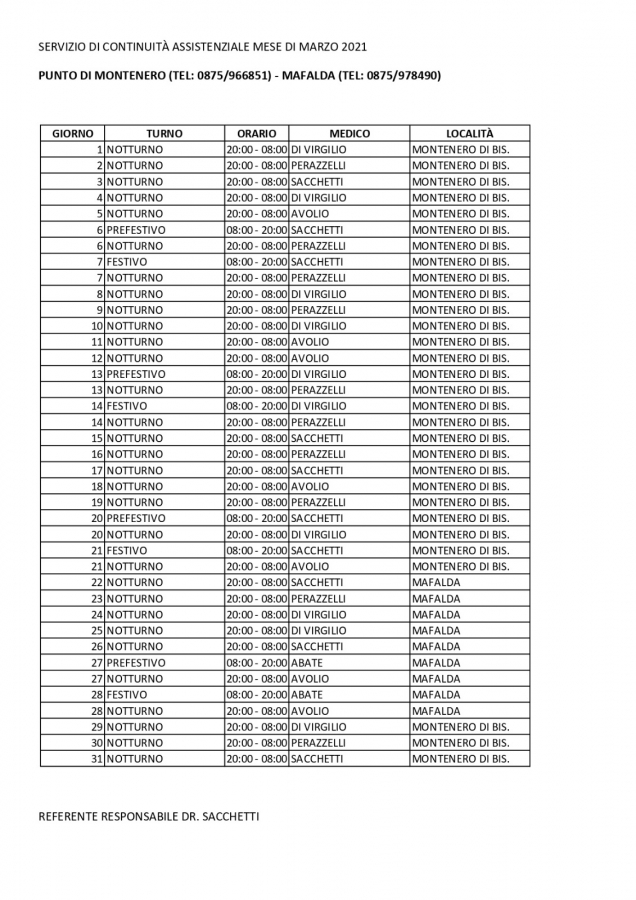 SERVIZIO DI CONTINUITÀ ASSISTENZIALE MESE DI MARZO 2021

PUNTO DI MONTENERO (TEL: 0875/966851) - MAFALDA (TEL: 0875/978490)

| GIORNO | TURNO | ORARIO | MEDICO | LOCALITÀ |
|---|---|---|---|---|
| 1 | NOTTURNO | 20:00 - 08:00 | DI VIRGILIO | MONTENERO DI BIS. |
| 2 | NOTTURNO | 20:00 - 08:00 | PERAZZELLI | MONTENERO DI BIS. |
| 3 | NOTTURNO | 20:00 - 08:00 | SACCHETTI | MONTENERO DI BIS. |
| 4 | NOTTURNO | 20:00 - 08:00 | DI VIRGILIO | MONTENERO DI BIS. |
| 5 | NOTTURNO | 20:00 - 08:00 | AVOLIO | MONTENERO DI BIS. |
| 6 | PREFESTIVO | 08:00 - 20:00 | SACCHETTI | MONTENERO DI BIS. |
| 6 | NOTTURNO | 20:00 - 08:00 | PERAZZELLI | MONTENERO DI BIS. |
| 7 | FESTIVO | 08:00 - 20:00 | SACCHETTI | MONTENERO DI BIS. |
| 7 | NOTTURNO | 20:00 - 08:00 | PERAZZELLI | MONTENERO DI BIS. |
| 8 | NOTTURNO | 20:00 - 08:00 | DI VIRGILIO | MONTENERO DI BIS. |
| 9 | NOTTURNO | 20:00 - 08:00 | PERAZZELLI | MONTENERO DI BIS. |
| 10 | NOTTURNO | 20:00 - 08:00 | DI VIRGILIO | MONTENERO DI BIS. |
| 11 | NOTTURNO | 20:00 - 08:00 | AVOLIO | MONTENERO DI BIS. |
| 12 | NOTTURNO | 20:00 - 08:00 | AVOLIO | MONTENERO DI BIS. |
| 13 | PREFESTIVO | 08:00 - 20:00 | DI VIRGILIO | MONTENERO DI BIS. |
| 13 | NOTTURNO | 20:00 - 08:00 | PERAZZELLI | MONTENERO DI BIS. |
| 14 | FESTIVO | 08:00 - 20:00 | DI VIRGILIO | MONTENERO DI BIS. |
| 14 | NOTTURNO | 20:00 - 08:00 | PERAZZELLI | MONTENERO DI BIS. |
| 15 | NOTTURNO | 20:00 - 08:00 | SACCHETTI | MONTENERO DI BIS. |
| 16 | NOTTURNO | 20:00 - 08:00 | PERAZZELLI | MONTENERO DI BIS. |
| 17 | NOTTURNO | 20:00 - 08:00 | SACCHETTI | MONTENERO DI BIS. |
| 18 | NOTTURNO | 20:00 - 08:00 | AVOLIO | MONTENERO DI BIS. |
| 19 | NOTTURNO | 20:00 - 08:00 | PERAZZELLI | MONTENERO DI BIS. |
| 20 | PREFESTIVO | 08:00 - 20:00 | SACCHETTI | MONTENERO DI BIS. |
| 20 | NOTTURNO | 20:00 - 08:00 | DI VIRGILIO | MONTENERO DI BIS. |
| 21 | FESTIVO | 08:00 - 20:00 | SACCHETTI | MONTENERO DI BIS. |
| 21 | NOTTURNO | 20:00 - 08:00 | AVOLIO | MONTENERO DI BIS. |
| 22 | NOTTURNO | 20:00 - 08:00 | SACCHETTI | MAFALDA |
| 23 | NOTTURNO | 20:00 - 08:00 | PERAZZELLI | MAFALDA |
| 24 | NOTTURNO | 20:00 - 08:00 | DI VIRGILIO | MAFALDA |
| 25 | NOTTURNO | 20:00 - 08:00 | DI VIRGILIO | MAFALDA |
| 26 | NOTTURNO | 20:00 - 08:00 | SACCHETTI | MAFALDA |
| 27 | PREFESTIVO | 08:00 - 20:00 | ABATE | MAFALDA |
| 27 | NOTTURNO | 20:00 - 08:00 | AVOLIO | MAFALDA |
| 28 | FESTIVO | 08:00 - 20:00 | ABATE | MAFALDA |
| 28 | NOTTURNO | 20:00 - 08:00 | AVOLIO | MAFALDA |
| 29 | NOTTURNO | 20:00 - 08:00 | DI VIRGILIO | MONTENERO DI BIS. |
| 30 | NOTTURNO | 20:00 - 08:00 | PERAZZELLI | MONTENERO DI BIS. |
| 31 | NOTTURNO | 20:00 - 08:00 | SACCHETTI | MONTENERO DI BIS. |

REFERENTE RESPONSABILE DR. SACCHETTI